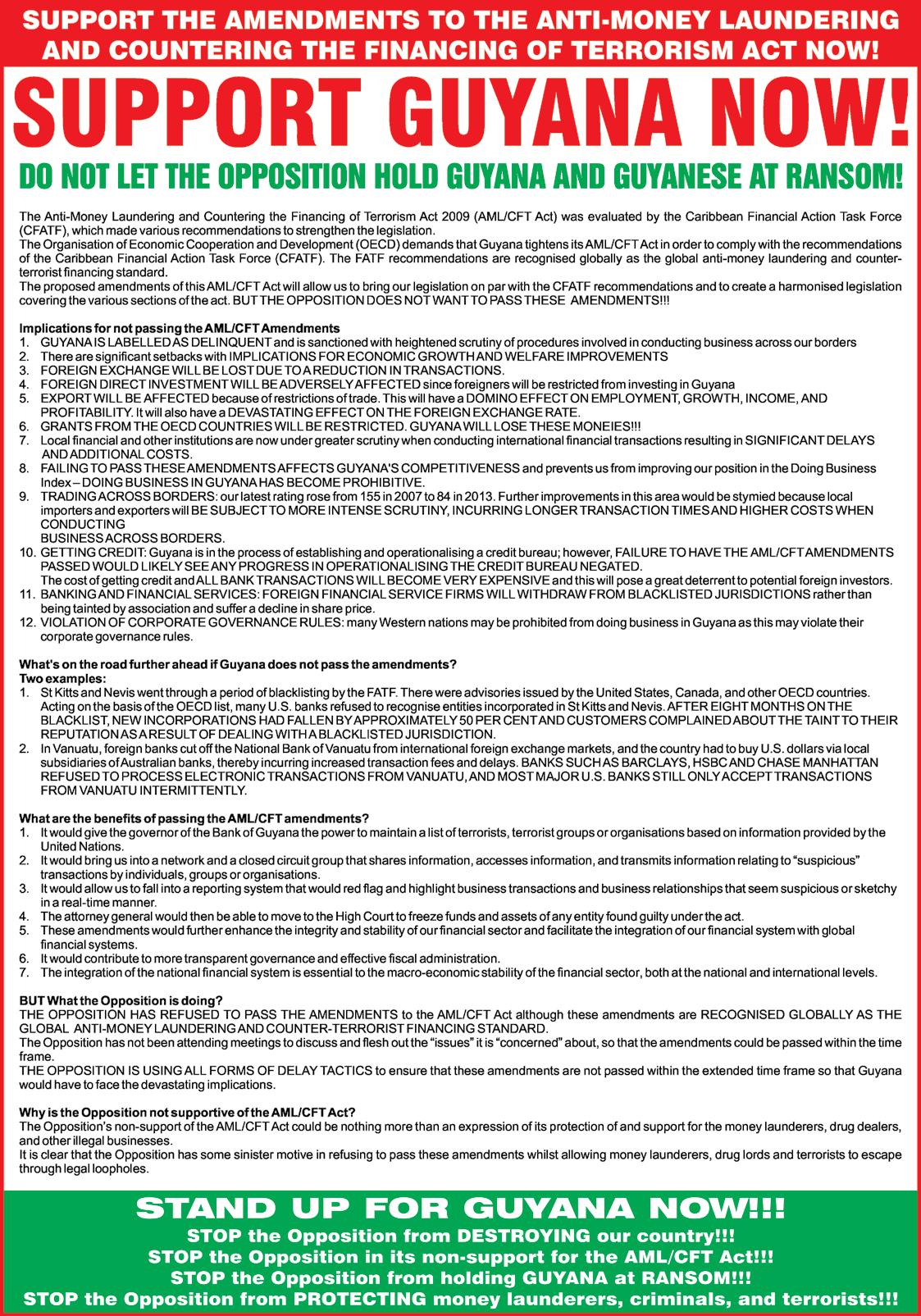 SUPPORT THE AMENDMENTS TO THE ANTI-MONEY LAUNDERING AND COUNTERING THE FINANCING OF TERRORISM ACT NOW!

SUPPORT GUYANA NOW!

DO NOT LET THE OPPOSITION HOLD GUYANA AND GUYANESE AT RANSOM!

The Anti-Money Laundering and Countering the Financing of Terrorism Act 2009 (AML/CFT Act) was evaluated by the Caribbean Financial Action Task Force (CFATF), which made various recommendations to strengthen the legislation.
The Organisation of Economic Cooperation and Development (OECD) demands that Guyana tightens its AML/CFT Act in order to comply with the recommendations of the Caribbean Financial Action Task Force (CFATF). The FATF recommendations are recognised globally as the global anti-money laundering and counter-terrorist financing standard.
The proposed amendments of this AML/CFT Act will allow us to bring our legislation on par with the CFATF recommendations and to create a harmonised legislation covering the various sections of the act. BUT THE OPPOSITION DOES NOT WANT TO PASS THESE AMENDMENTS!!!

Implications for not passing the AML/CFT Amendments
1. GUYANA IS LABELLED AS DELINQUENT and is sanctioned with heightened scrutiny of procedures involved in conducting business across our borders
2. There are significant setbacks with IMPLICATIONS FOR ECONOMIC GROWTH AND WELFARE IMPROVEMENTS
3. FOREIGN EXCHANGE WILL BE LOST DUE TO A REDUCTION IN TRANSACTIONS.
4. FOREIGN DIRECT INVESTMENT WILL BE ADVERSELY AFFECTED since foreigners will be restricted from investing in Guyana
5. EXPORT WILL BE AFFECTED because of restrictions of trade. This will have a DOMINO EFFECT ON EMPLOYMENT, GROWTH, INCOME, AND PROFITABILITY. It will also have a DEVASTATING EFFECT ON THE FOREIGN EXCHANGE RATE.
6. GRANTS FROM THE OECD COUNTRIES WILL BE RESTRICTED. GUYANA WILL LOSE THESE MONEIES!!!
7. Local financial and other institutions are now under greater scrutiny when conducting international financial transactions resulting in SIGNIFICANT DELAYS AND ADDITIONAL COSTS.
8. FAILING TO PASS THESE AMENDMENTS AFFECTS GUYANA'S COMPETITIVENESS and prevents us from improving our position in the Doing Business Index – DOING BUSINESS IN GUYANA HAS BECOME PROHIBITIVE.
9. TRADING ACROSS BORDERS: our latest rating rose from 155 in 2007 to 84 in 2013. Further improvements in this area would be stymied because local importers and exporters will BE SUBJECT TO MORE INTENSE SCRUTINY, INCURRING LONGER TRANSACTION TIMES AND HIGHER COSTS WHEN CONDUCTING BUSINESS ACROSS BORDERS.
10. GETTING CREDIT: Guyana is in the process of establishing and operationalising a credit bureau; however, FAILURE TO HAVE THE AML/CFT AMENDMENTS PASSED WOULD LIKELY SEE ANY PROGRESS IN OPERATIONALISING THE CREDIT BUREAU NEGATED.
The cost of getting credit and ALL BANK TRANSACTIONS WILL BECOME VERY EXPENSIVE and this will pose a great deterrent to potential foreign investors.
11. BANKING AND FINANCIAL SERVICES: FOREIGN FINANCIAL SERVICE FIRMS WILL WITHDRAW FROM BLACKLISTED JURISDICTIONS rather than being tainted by association and suffer a decline in share price.
12. VIOLATION OF CORPORATE GOVERNANCE RULES: many Western nations may be prohibited from doing business in Guyana as this may violate their corporate governance rules.

What's on the road further ahead if Guyana does not pass the amendments?
Two examples:
1. St Kitts and Nevis went through a period of blacklisting by the FATF. There were advisories issued by the United States, Canada, and other OECD countries. Acting on the basis of the OECD list, many U.S. banks refused to recognise entities incorporated in St Kitts and Nevis. AFTER EIGHT MONTHS ON THE BLACKLIST, NEW INCORPORATIONS HAD FALLEN BY APPROXIMATELY 50 PER CENT AND CUSTOMERS COMPLAINED ABOUT THE TAINT TO THEIR REPUTATION AS A RESULT OF DEALING WITH A BLACKLISTED JURISDICTION.
2. In Vanuatu, foreign banks cut off the National Bank of Vanuatu from international foreign exchange markets, and the country had to buy U.S. dollars via local subsidiaries of Australian banks, thereby incurring increased transaction fees and delays. BANKS SUCH AS BARCLAYS, HSBC AND CHASE MANHATTAN REFUSED TO PROCESS ELECTRONIC TRANSACTIONS FROM VANUATU, AND MOST MAJOR U.S. BANKS STILL ONLY ACCEPT TRANSACTIONS FROM VANUATU INTERMITTENTLY.

What are the benefits of passing the AML/CFT amendments?
1. It would give the governor of the Bank of Guyana the power to maintain a list of terrorists, terrorist groups or organisations based on information provided by the United Nations.
2. It would bring us into a network and a closed circuit group that shares information, accesses information, and transmits information relating to "suspicious" transactions by individuals, groups or organisations.
3. It would allow us to fall into a reporting system that would red flag and highlight business transactions and business relationships that seem suspicious or sketchy in a real-time manner.
4. The attorney general would then be able to move to the High Court to freeze funds and assets of any entity found guilty under the act.
5. These amendments would further enhance the integrity and stability of our financial sector and facilitate the integration of our financial system with global financial systems.
6. It would contribute to more transparent governance and effective fiscal administration.
7. The integration of the national financial system is essential to the macro-economic stability of the financial sector, both at the national and international levels.

BUT What the Opposition is doing?
THE OPPOSITION HAS REFUSED TO PASS THE AMENDMENTS to the AML/CFT Act although these amendments are RECOGNISED GLOBALLY AS THE GLOBAL ANTI-MONEY LAUNDERING AND COUNTER-TERRORIST FINANCING STANDARD.
The Opposition has not been attending meetings to discuss and flesh out the "issues" it is "concerned" about, so that the amendments could be passed within the time frame.
THE OPPOSITION IS USING ALL FORMS OF DELAY TACTICS to ensure that these amendments are not passed within the extended time frame so that Guyana would have to face the devastating implications.

Why is the Opposition not supportive of the AML/CFT Act?
The Opposition's non-support of the AML/CFT Act could be nothing more than an expression of its protection of and support for the money launderers, drug dealers, and other illegal businesses.
It is clear that the Opposition has some sinister motive in refusing to pass these amendments whilst allowing money launderers, drug lords and terrorists to escape through legal loopholes.

STAND UP FOR GUYANA NOW!!!
STOP the Opposition from DESTROYING our country!!!
STOP the Opposition in its non-support for the AML/CFT Act!!!
STOP the Opposition from holding GUYANA at RANSOM!!!
STOP the Opposition from PROTECTING money launderers, criminals, and terrorists!!!